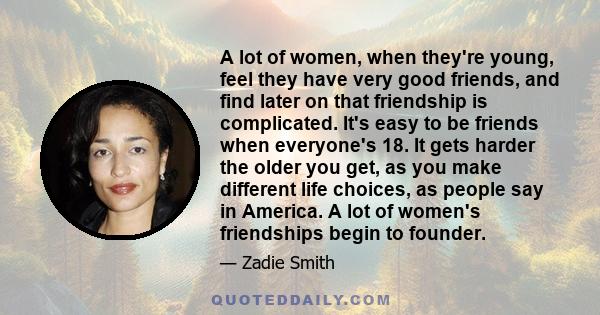 A lot of women, when they're young, feel they have very good friends, and find later on that friendship is complicated. It's easy to be friends when everyone's 18. It gets harder the older you get, as you make different life choices, as people say in America. A lot of women's friendships begin to founder.

— Zadie Smith

QUOTEDDAILY.COM